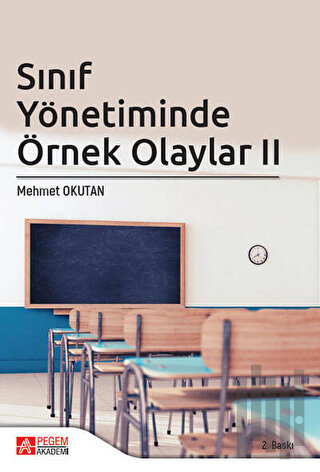 Sınıf Yönetiminde Örnek Olaylar II

Mehmet OKUTAN

PEGEM AKADEMİ

2. Baskı